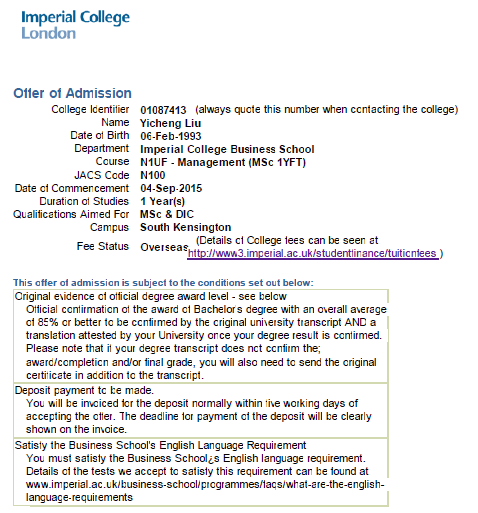 Imperial College
London

Offer of Admission

College Identifier 01087413 (always quote this number when contacting the college)
Name Yicheng Liu
Date of Birth 06-Feb-1993
Department Imperial College Business School
Course N1UF - Management (MSc 1YFT)
JACS Code N100
Date of Commencement 04-Sep-2015
Duration of Studies 1 Year(s)
Qualifications Aimed For MSc & DIC
Campus South Kensington
Fee Status Overseas (Details of College fees can be seen at http://www3.imperial.ac.uk/studentfinance/tuitionfees )

This offer of admission is subject to the conditions set out below:

Original evidence of official degree award level - see below
Official confirmation of the award of Bachelor's degree with an overall average of 85% or better to be confirmed by the original university transcript AND a translation attested by your University once your degree result is confirmed. Please note that if your degree transcript does not confirm the; award/completion and/or final grade, you will also need to send the original certificate in addition to the transcript.

Deposit payment to be made.
You will be invoiced for the deposit normally within five working days of accepting the offer. The deadline for payment of the deposit will be clearly shown on the invoice.

Satisfy the Business School's English Language Requirement
You must satisfy the Business School¿s English language requirement. Details of the tests we accept to satisfy this requirement can be found at www.imperial.ac.uk/business-school/programmes/faqs/what-are-the-english-language-requirements